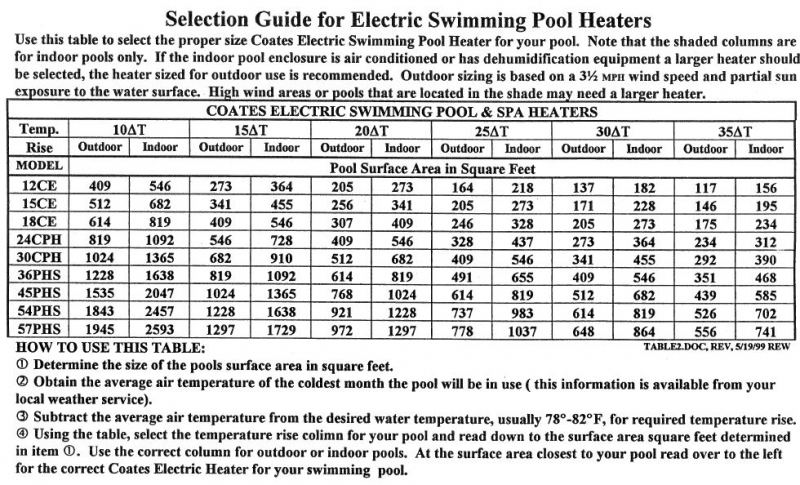 Selection Guide for Electric Swimming Pool Heaters

Use this table to select the proper size Coates Electric Swimming Pool Heater for your pool. Note that the shaded columns are for indoor pools only. If the indoor pool enclosure is air conditioned or has dehumidification equipment a larger heater should be selected, the heater sized for outdoor use is recommended. Outdoor sizing is based on a 3½ MPH wind speed and partial sun exposure to the water surface. High wind areas or pools that are located in the shade may need a larger heater.

COATES ELECTRIC SWIMMING POOL & SPA HEATERS

| Temp. Rise | 10ΔT Outdoor | 10ΔT Indoor | 15ΔT Outdoor | 15ΔT Indoor | 20ΔT Outdoor | 20ΔT Indoor | 25ΔT Outdoor | 25ΔT Indoor | 30ΔT Outdoor | 30ΔT Indoor | 35ΔT Outdoor | 35ΔT Indoor |
|---|---|---|---|---|---|---|---|---|---|---|---|---|
| MODEL | Pool Surface Area in Square Feet | | | | | | | | | | | |
| 12CE | 409 | 546 | 273 | 364 | 205 | 273 | 164 | 218 | 137 | 182 | 117 | 156 |
| 15CE | 512 | 682 | 341 | 455 | 256 | 341 | 205 | 273 | 171 | 228 | 146 | 195 |
| 18CE | 614 | 819 | 409 | 546 | 307 | 409 | 246 | 328 | 205 | 273 | 175 | 234 |
| 24CPH | 819 | 1092 | 546 | 728 | 409 | 546 | 328 | 437 | 273 | 364 | 234 | 312 |
| 30CPH | 1024 | 1365 | 682 | 910 | 512 | 682 | 409 | 546 | 341 | 455 | 292 | 390 |
| 36PHS | 1228 | 1638 | 819 | 1092 | 614 | 819 | 491 | 655 | 409 | 546 | 351 | 468 |
| 45PHS | 1535 | 2047 | 1024 | 1365 | 768 | 1024 | 614 | 819 | 512 | 682 | 439 | 585 |
| 54PHS | 1843 | 2457 | 1228 | 1638 | 921 | 1228 | 737 | 983 | 614 | 819 | 526 | 702 |
| 57PHS | 1945 | 2593 | 1297 | 1729 | 972 | 1297 | 778 | 1037 | 648 | 864 | 556 | 741 |

HOW TO USE THIS TABLE: TABLE2.DOC, REV, 5/19/99 REW

① Determine the size of the pools surface area in square feet.
② Obtain the average air temperature of the coldest month the pool will be in use ( this information is available from your local weather service).
③ Subtract the average air temperature from the desired water temperature, usually 78°-82°F, for required temperature rise.
④ Using the table, select the temperature rise colimn for your pool and read down to the surface area square feet determined in item ①. Use the correct column for outdoor or indoor pools. At the surface area closest to your pool read over to the left for the correct Coates Electric Heater for your swimming pool.